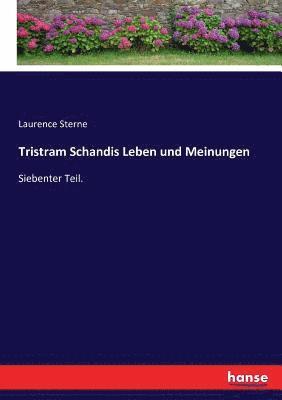 Laurence Sterne

Tristram Schandis Leben und Meinungen

Siebenter Teil.

hanse